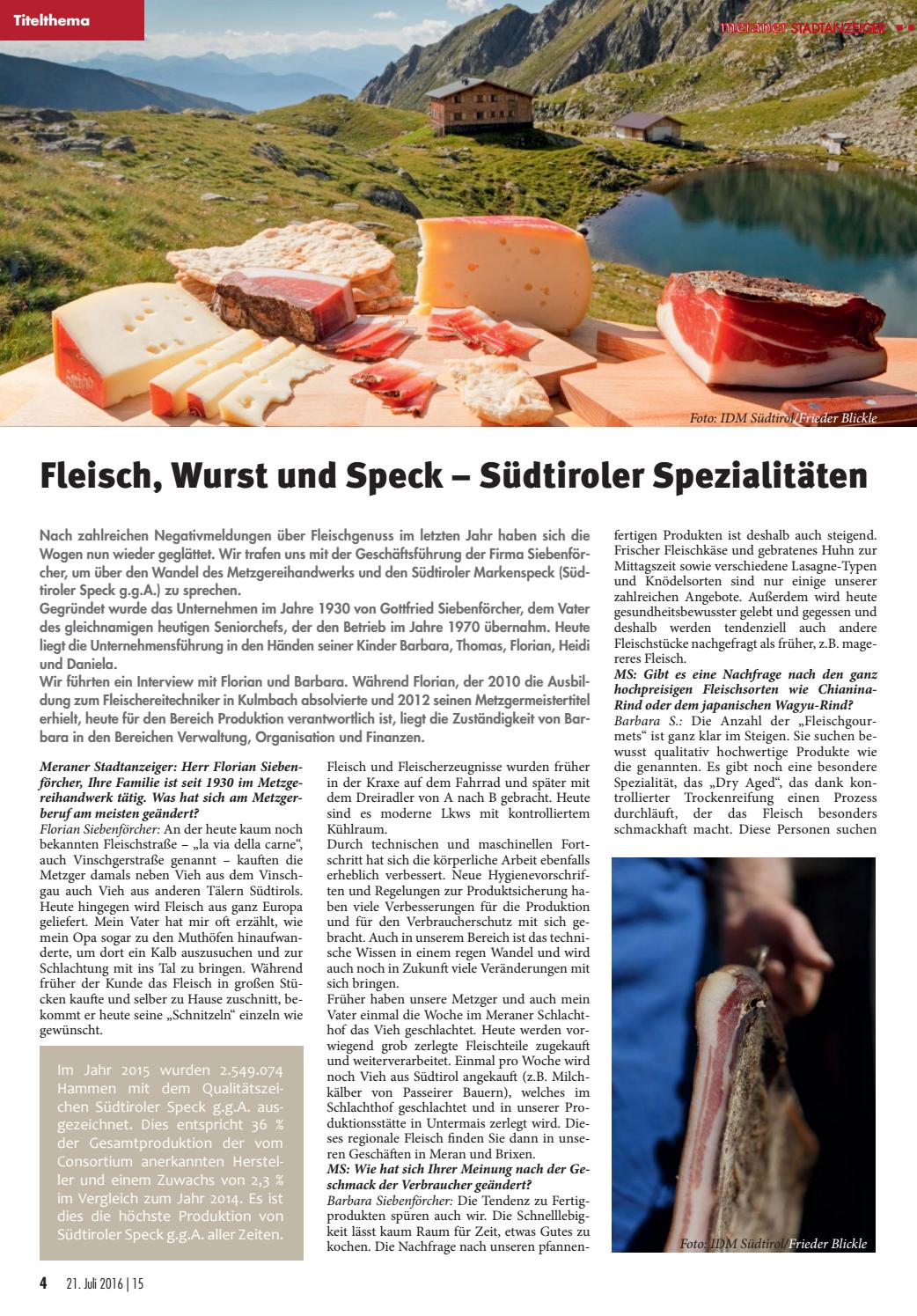 Titelthema

meraner STADTANZEIGER

Foto: IDM Südtirol/Frieder Blickle

Fleisch, Wurst und Speck – Südtiroler Spezialitäten

Nach zahlreichen Negativmeldungen über Fleischgenuss im letzten Jahr haben sich die Wogen nun wieder geglättet. Wir trafen uns mit der Geschäftsführung der Firma Siebenförcher, um über den Wandel des Metzgereihandwerks und den Südtiroler Markenspeck (Südtiroler Speck g.g.A.) zu sprechen.
Gegründet wurde das Unternehmen im Jahre 1930 von Gottfried Siebenförcher, dem Vater des gleichnamigen heutigen Seniorchefs, der den Betrieb im Jahre 1970 übernahm. Heute liegt die Unternehmensführung in den Händen seiner Kinder Barbara, Thomas, Florian, Heidi und Daniela.
Wir führten ein Interview mit Florian und Barbara. Während Florian, der 2010 die Ausbildung zum Fleischereitechniker in Kulmbach absolvierte und 2012 seinen Metzgermeistertitel erhielt, heute für den Bereich Produktion verantwortlich ist, liegt die Zuständigkeit von Barbara in den Bereichen Verwaltung, Organisation und Finanzen.

Meraner Stadtanzeiger: Herr Florian Siebenförcher, Ihre Familie ist seit 1930 im Metzgereihandwerk tätig. Was hat sich am Metzgerberuf am meisten geändert?
Florian Siebenförcher: An der heute kaum noch bekannten Fleischstraße – „la via della carne“, auch Vinschgerstraße genannt – kauften die Metzger damals neben Vieh aus dem Vinschgau auch Vieh aus anderen Tälern Südtirols. Heute hingegen wird Fleisch aus ganz Europa geliefert. Mein Vater hat mir oft erzählt, wie mein Opa sogar zu den Muthöfen hinaufwanderte, um dort ein Kalb auszusuchen und zur Schlachtung mit ins Tal zu bringen. Während früher der Kunde das Fleisch in großen Stücken kaufte und selber zu Hause zuschnitt, bekommt er heute seine „Schnitzeln“ einzeln wie gewünscht.

Im Jahr 2015 wurden 2.549.074 Hammen mit dem Qualitätszeichen Südtiroler Speck g.g.A. ausgezeichnet. Dies entspricht 36 % der Gesamtproduktion der vom Consortium anerkannten Hersteller und einem Zuwachs von 2,3 % im Vergleich zum Jahr 2014. Es ist dies die höchste Produktion von Südtiroler Speck g.g.A. aller Zeiten.

Fleisch und Fleischerzeugnisse wurden früher in der Kraxe auf dem Fahrrad und später mit dem Dreiradler von A nach B gebracht. Heute sind es moderne Lkws mit kontrolliertem Kühlraum.
Durch technischen und maschinellen Fortschritt hat sich die körperliche Arbeit ebenfalls erheblich verbessert. Neue Hygienevorschriften und Regelungen zur Produktsicherung haben viele Verbesserungen für die Produktion und für den Verbraucherschutz mit sich gebracht. Auch in unserem Bereich ist das technische Wissen in einem regen Wandel und wird auch noch in Zukunft viele Veränderungen mit sich bringen.
Früher haben unsere Metzger und auch mein Vater einmal die Woche im Meraner Schlachthof das Vieh geschlachtet. Heute werden vorwiegend grob zerlegte Fleischteile zugekauft und weiterverarbeitet. Einmal pro Woche wird noch Vieh aus Südtirol angekauft (z.B. Milchkälber von Passeirer Bauern), welches im Schlachthof geschlachtet und in unserer Produktionsstätte in Untermais zerlegt wird. Dieses regionale Fleisch finden Sie dann in unseren Geschäften in Meran und Brixen.
MS: Wie hat sich Ihrer Meinung nach der Geschmack der Verbraucher geändert?
Barbara Siebenförcher: Die Tendenz zu Fertigprodukten spüren auch wir. Die Schnelllebigkeit lässt kaum Raum für Zeit, etwas Gutes zu kochen. Die Nachfrage nach unseren pfannenfertigen Produkten ist deshalb auch steigend. Frischer Fleischkäse und gebratenes Huhn zur Mittagszeit sowie verschiedene Lasagne-Typen und Knödelsorten sind nur einige unserer zahlreichen Angebote. Außerdem wird heute gesundheitsbewusster gelebt und gegessen und deshalb werden tendenziell auch andere Fleischstücke nachgefragt als früher, z.B. magereres Fleisch.
MS: Gibt es eine Nachfrage nach den ganz hochpreisigen Fleischsorten wie Chianina-Rind oder dem japanischen Wagyu-Rind?
Barbara S.: Die Anzahl der „Fleischgourmets“ ist ganz klar im Steigen. Sie suchen bewusst qualitativ hochwertige Produkte wie die genannten. Es gibt noch eine besondere Spezialität, das „Dry Aged“, das dank kontrollierter Trockenreifung einen Prozess durchläuft, der das Fleisch besonders schmackhaft macht. Diese Personen suchen

Foto: IDM Südtirol/Frieder Blickle

4 21. Juli 2016 | 15